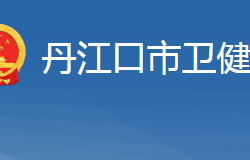 丹江口市卫健